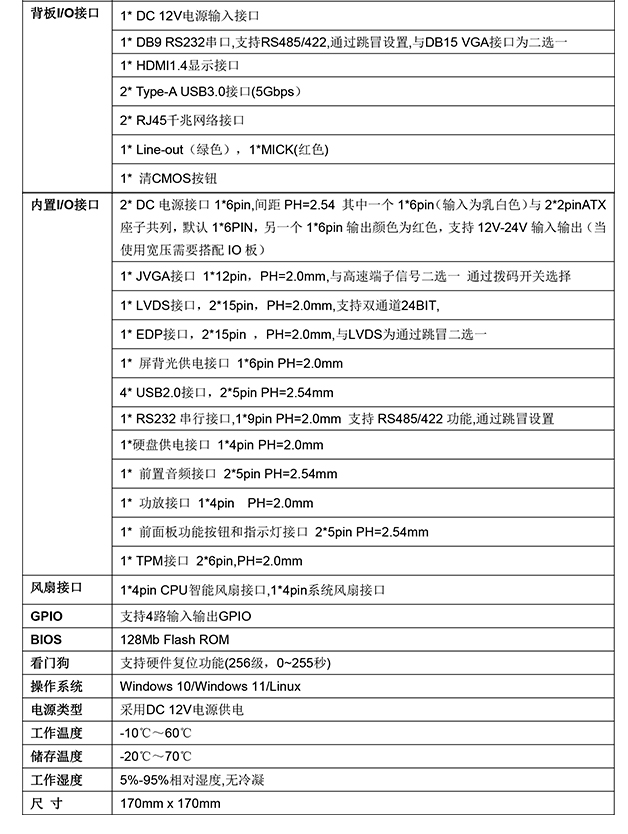 | 背板I/O接口 | 1* DC 12V电源输入接口 |
|---|---|
| | 1* DB9 RS232串口,支持RS485/422,通过跳冒设置,与DB15 VGA接口为二选一 |
| | 1* HDMI1.4显示接口 |
| | 2* Type-A USB3.0接口(5Gbps) |
| | 2* RJ45千兆网络接口 |
| | 1* Line-out（绿色），1*MICK(红色) |
| | 1* 清CMOS按钮 |
| 内置I/O接口 | 2* DC 电源接口 1*6pin,间距 PH=2.54 其中一个 1*6pin（输入为乳白色）与 2*2pinATX 座子共列，默认 1*6PIN，另一个 1*6pin 输出颜色为红色，支持 12V-24V 输入输出（当使用宽压需要搭配 IO 板） |
| | 1* JVGA接口 1*12pin，PH=2.0mm,与高速端子信号二选一 通过拨码开关选择 |
| | 1* LVDS接口，2*15pin，PH=2.0mm,支持双通道24BIT, |
| | 1* EDP接口，2*15pin ，PH=2.0mm,与LVDS为通过跳冒二选一 |
| | 1* 屏背光供电接口 1*6pin PH=2.0mm |
| | 4* USB2.0接口，2*5pin PH=2.54mm |
| | 1* RS232 串行接口,1*9pin PH=2.0mm 支持 RS485/422 功能,通过跳冒设置 |
| | 1*硬盘供电接口 1*4pin PH=2.0mm |
| | 1* 前置音频接口 2*5pin PH=2.54mm |
| | 1* 功放接口 1*4pin PH=2.0mm |
| | 1* 前面板功能按钮和指示灯接口 2*5pin PH=2.54mm |
| | 1* TPM接口 2*6pin,PH=2.0mm |
| 风扇接口 | 1*4pin CPU智能风扇接口,1*4pin系统风扇接口 |
| GPIO | 支持4路输入输出GPIO |
| BIOS | 128Mb Flash ROM |
| 看门狗 | 支持硬件复位功能(256级，0~255秒) |
| 操作系统 | Windows 10/Windows 11/Linux |
| 电源类型 | 采用DC 12V电源供电 |
| 工作温度 | -10℃～60℃ |
| 储存温度 | -20℃～70℃ |
| 工作湿度 | 5%-95%相对湿度,无冷凝 |
| 尺 寸 | 170mm x 170mm |